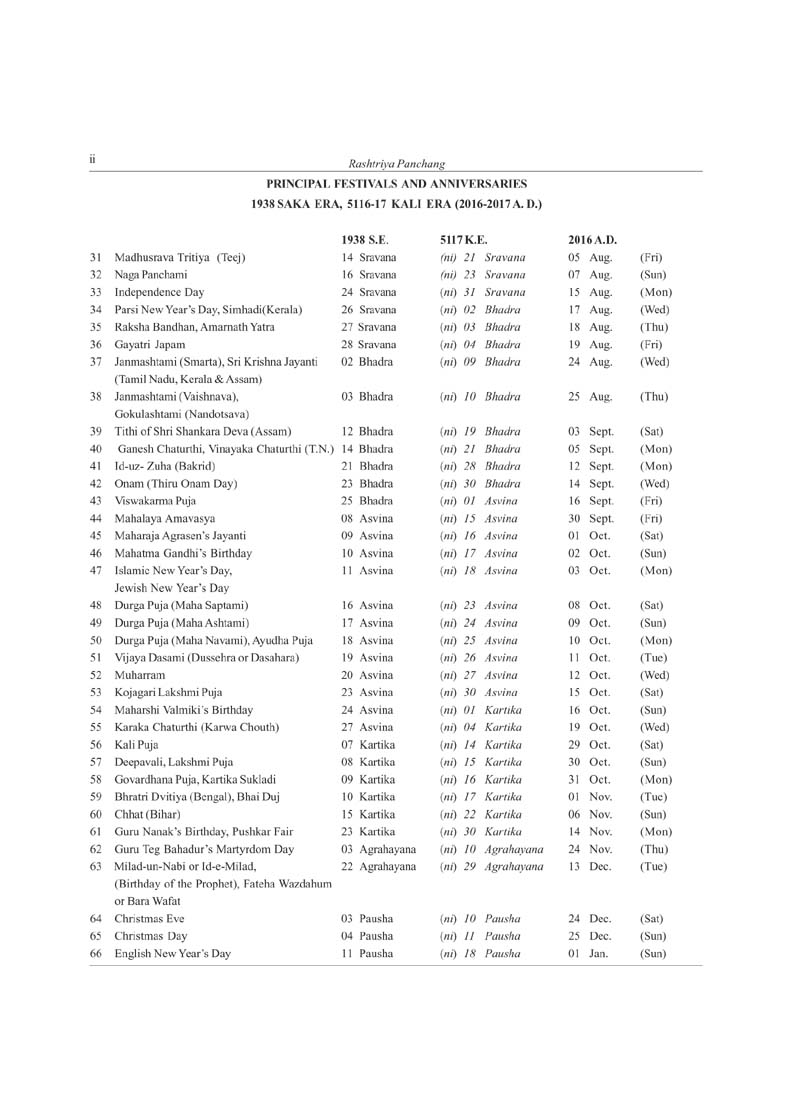 ii

Rashtriya Panchang

PRINCIPAL FESTIVALS AND ANNIVERSARIES
1938 SAKA ERA, 5116-17 KALI ERA (2016-2017 A. D.)

| | | 1938 S.E. | 5117 K.E. | 2016 A.D. | |
|---|---|---|---|---|---|
| 31 | Madhusrava Tritiya (Teej) | 14 Sravana | (ni) 21 Sravana | 05 Aug. | (Fri) |
| 32 | Naga Panchami | 16 Sravana | (ni) 23 Sravana | 07 Aug. | (Sun) |
| 33 | Independence Day | 24 Sravana | (ni) 31 Sravana | 15 Aug. | (Mon) |
| 34 | Parsi New Year's Day, Simhadi(Kerala) | 26 Sravana | (ni) 02 Bhadra | 17 Aug. | (Wed) |
| 35 | Raksha Bandhan, Amarnath Yatra | 27 Sravana | (ni) 03 Bhadra | 18 Aug. | (Thu) |
| 36 | Gayatri Japam | 28 Sravana | (ni) 04 Bhadra | 19 Aug. | (Fri) |
| 37 | Janmashtami (Smarta), Sri Krishna Jayanti (Tamil Nadu, Kerala & Assam) | 02 Bhadra | (ni) 09 Bhadra | 24 Aug. | (Wed) |
| 38 | Janmashtami (Vaishnava), Gokulashtami (Nandotsava) | 03 Bhadra | (ni) 10 Bhadra | 25 Aug. | (Thu) |
| 39 | Tithi of Shri Shankara Deva (Assam) | 12 Bhadra | (ni) 19 Bhadra | 03 Sept. | (Sat) |
| 40 | Ganesh Chaturthi, Vinayaka Chaturthi (T.N.) | 14 Bhadra | (ni) 21 Bhadra | 05 Sept. | (Mon) |
| 41 | Id-uz- Zuha (Bakrid) | 21 Bhadra | (ni) 28 Bhadra | 12 Sept. | (Mon) |
| 42 | Onam (Thiru Onam Day) | 23 Bhadra | (ni) 30 Bhadra | 14 Sept. | (Wed) |
| 43 | Viswakarma Puja | 25 Bhadra | (ni) 01 Asvina | 16 Sept. | (Fri) |
| 44 | Mahalaya Amavasya | 08 Asvina | (ni) 15 Asvina | 30 Sept. | (Fri) |
| 45 | Maharaja Agrasen's Jayanti | 09 Asvina | (ni) 16 Asvina | 01 Oct. | (Sat) |
| 46 | Mahatma Gandhi's Birthday | 10 Asvina | (ni) 17 Asvina | 02 Oct. | (Sun) |
| 47 | Islamic New Year's Day, Jewish New Year's Day | 11 Asvina | (ni) 18 Asvina | 03 Oct. | (Mon) |
| 48 | Durga Puja (Maha Saptami) | 16 Asvina | (ni) 23 Asvina | 08 Oct. | (Sat) |
| 49 | Durga Puja (Maha Ashtami) | 17 Asvina | (ni) 24 Asvina | 09 Oct. | (Sun) |
| 50 | Durga Puja (Maha Navami), Ayudha Puja | 18 Asvina | (ni) 25 Asvina | 10 Oct. | (Mon) |
| 51 | Vijaya Dasami (Dussehra or Dasahara) | 19 Asvina | (ni) 26 Asvina | 11 Oct. | (Tue) |
| 52 | Muharram | 20 Asvina | (ni) 27 Asvina | 12 Oct. | (Wed) |
| 53 | Kojagari Lakshmi Puja | 23 Asvina | (ni) 30 Asvina | 15 Oct. | (Sat) |
| 54 | Maharshi Valmiki's Birthday | 24 Asvina | (ni) 01 Kartika | 16 Oct. | (Sun) |
| 55 | Karaka Chaturthi (Karwa Chouth) | 27 Asvina | (ni) 04 Kartika | 19 Oct. | (Wed) |
| 56 | Kali Puja | 07 Kartika | (ni) 14 Kartika | 29 Oct. | (Sat) |
| 57 | Deepavali, Lakshmi Puja | 08 Kartika | (ni) 15 Kartika | 30 Oct. | (Sun) |
| 58 | Govardhana Puja, Kartika Sukladi | 09 Kartika | (ni) 16 Kartika | 31 Oct. | (Mon) |
| 59 | Bhratri Dvitiya (Bengal), Bhai Duj | 10 Kartika | (ni) 17 Kartika | 01 Nov. | (Tue) |
| 60 | Chhat (Bihar) | 15 Kartika | (ni) 22 Kartika | 06 Nov. | (Sun) |
| 61 | Guru Nanak's Birthday, Pushkar Fair | 23 Kartika | (ni) 30 Kartika | 14 Nov. | (Mon) |
| 62 | Guru Teg Bahadur's Martyrdom Day | 03 Agrahayana | (ni) 10 Agrahayana | 24 Nov. | (Thu) |
| 63 | Milad-un-Nabi or Id-e-Milad, (Birthday of the Prophet), Fateha Wazdahum or Bara Wafat | 22 Agrahayana | (ni) 29 Agrahayana | 13 Dec. | (Tue) |
| 64 | Christmas Eve | 03 Pausha | (ni) 10 Pausha | 24 Dec. | (Sat) |
| 65 | Christmas Day | 04 Pausha | (ni) 11 Pausha | 25 Dec. | (Sun) |
| 66 | English New Year's Day | 11 Pausha | (ni) 18 Pausha | 01 Jan. | (Sun) |